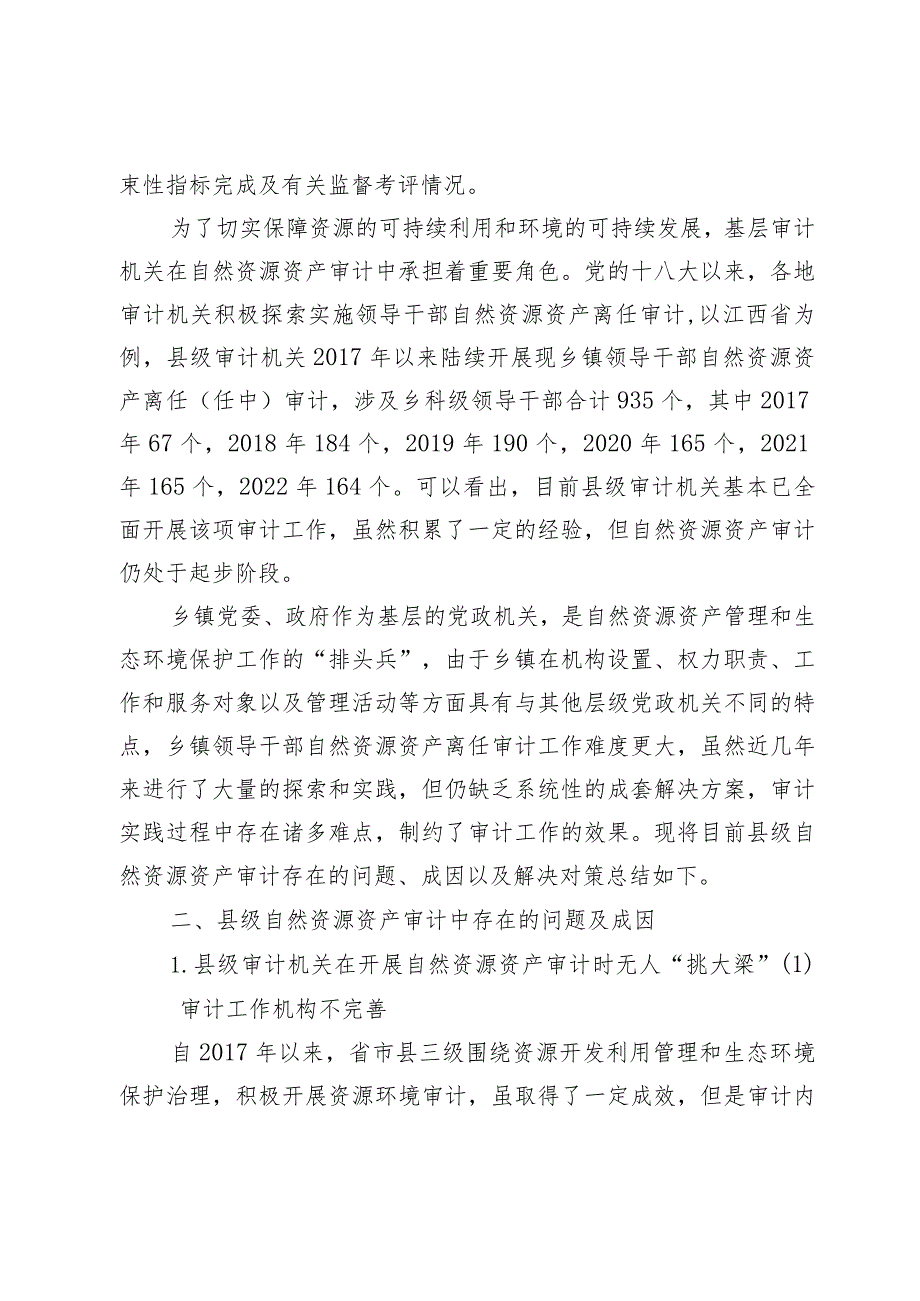 束性指标完成及有关监督考评情况。

为了切实保障资源的可持续利用和环境的可持续发展，基层审计机关在自然资源资产审计中承担着重要角色。党的十八大以来，各地审计机关积极探索实施领导干部自然资源资产离任审计,以江西省为例，县级审计机关2017年以来陆续开展现乡镇领导干部自然资源资产离任（任中）审计，涉及乡科级领导干部合计935个，其中2017年67个，2018年184个，2019年190个，2020年165个，2021年165个，2022年164个。可以看出，目前县级审计机关基本已全面开展该项审计工作，虽然积累了一定的经验，但自然资源资产审计仍处于起步阶段。

乡镇党委、政府作为基层的党政机关，是自然资源资产管理和生态环境保护工作的“排头兵”，由于乡镇在机构设置、权力职责、工作和服务对象以及管理活动等方面具有与其他层级党政机关不同的特点，乡镇领导干部自然资源资产离任审计工作难度更大，虽然近几年来进行了大量的探索和实践，但仍缺乏系统性的成套解决方案，审计实践过程中存在诸多难点，制约了审计工作的效果。现将目前县级自然资源资产审计存在的问题、成因以及解决对策总结如下。

二、县级自然资源资产审计中存在的问题及成因

1.县级审计机关在开展自然资源资产审计时无人“挑大梁”(1)审计工作机构不完善

自2017年以来，省市县三级围绕资源开发利用管理和生态环境保护治理，积极开展资源环境审计，虽取得了一定成效，但是审计内